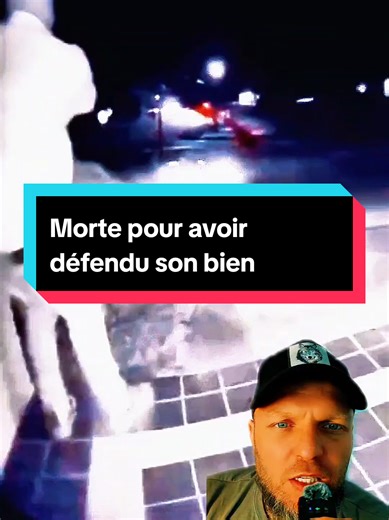 Morte pour avoir défendu son bien